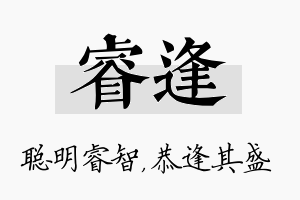 睿逢

聪明睿智，恭逢其盛